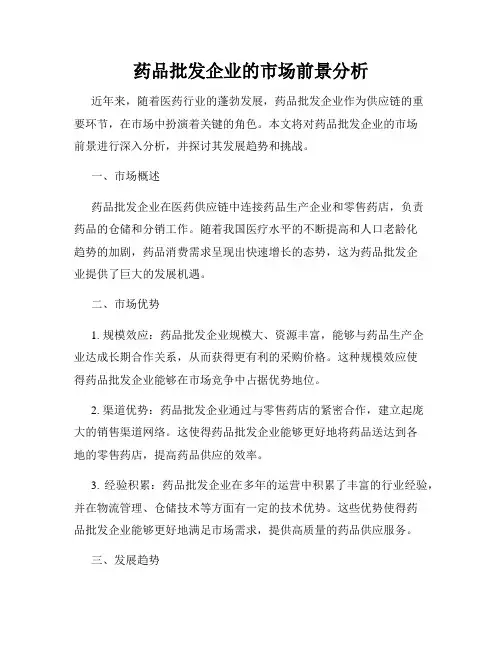 药品批发企业的市场前景分析

近年来，随着医药行业的蓬勃发展，药品批发企业作为供应链的重要环节，在市场中扮演着关键的角色。本文将对药品批发企业的市场前景进行深入分析，并探讨其发展趋势和挑战。

一、市场概述

药品批发企业在医药供应链中连接药品生产企业和零售药店，负责药品的仓储和分销工作。随着我国医疗水平的不断提高和人口老龄化趋势的加剧，药品消费需求呈现出快速增长的态势，这为药品批发企业提供了巨大的发展机遇。

二、市场优势

1. 规模效应：药品批发企业规模大、资源丰富，能够与药品生产企业达成长期合作关系，从而获得更有利的采购价格。这种规模效应使得药品批发企业能够在市场竞争中占据优势地位。

2. 渠道优势：药品批发企业通过与零售药店的紧密合作，建立起庞大的销售渠道网络。这使得药品批发企业能够更好地将药品送达到各地的零售药店，提高药品供应的效率。

3. 经验积累：药品批发企业在多年的运营中积累了丰富的行业经验，并在物流管理、仓储技术等方面有一定的技术优势。这些优势使得药品批发企业能够更好地满足市场需求，提供高质量的药品供应服务。

三、发展趋势